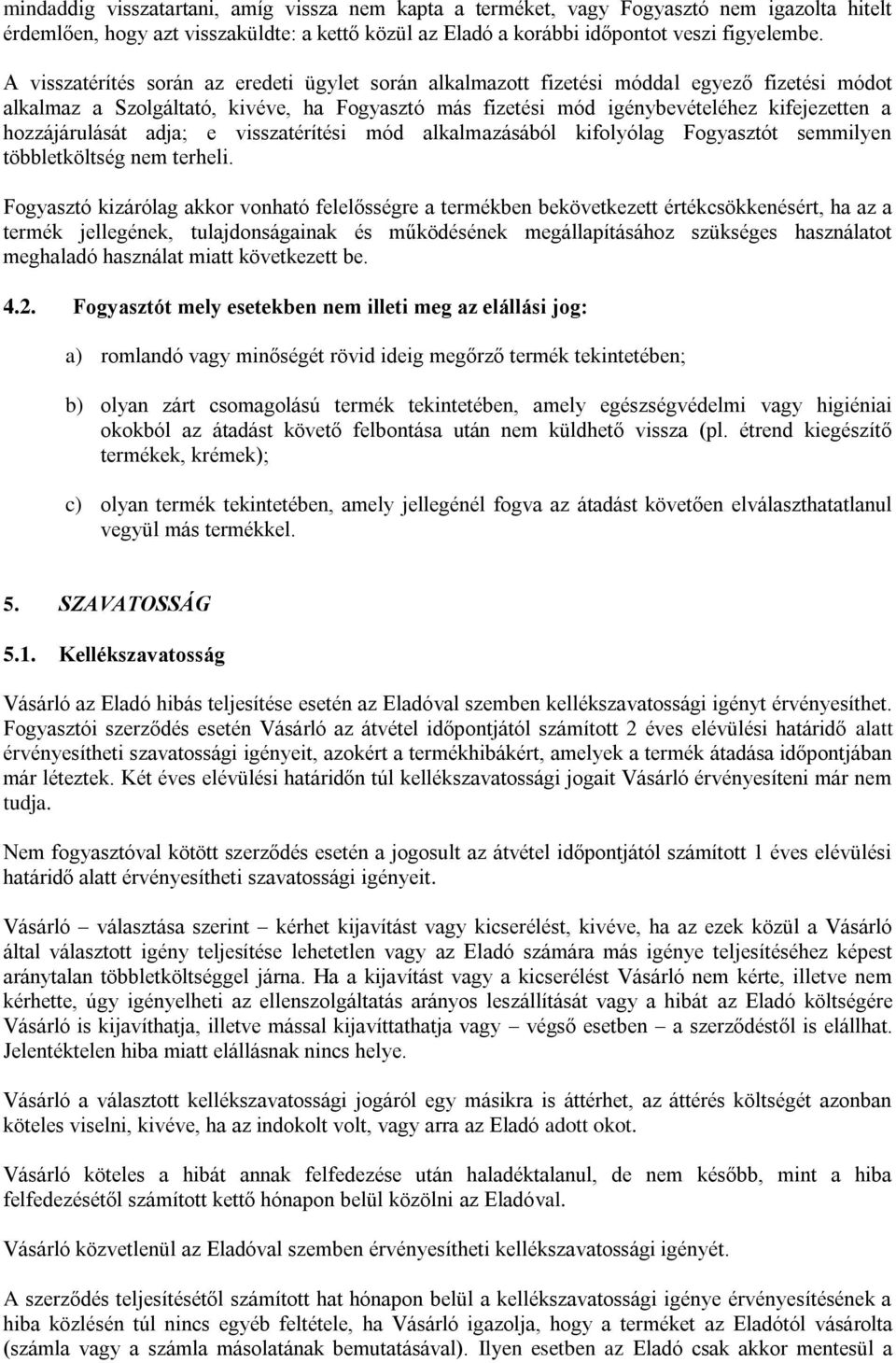 mindaddig visszatartani, amíg vissza nem kapta a terméket, vagy Fogyasztó nem igazolta hitelt érdemlően, hogy azt visszaküldte: a kettő közül az Eladó a korábbi időpontot veszi figyelembe.

A visszatérítés során az eredeti ügylet során alkalmazott fizetési móddal egyező fizetési módot alkalmaz a Szolgáltató, kivéve, ha Fogyasztó más fizetési mód igénybevételéhez kifejezetten a hozzájárulását adja; e visszatérítési mód alkalmazásából kifolyólag Fogyasztót semmilyen többletköltség nem terheli.

Fogyasztó kizárólag akkor vonható felelősségre a termékben bekövetkezett értékcsökkenésért, ha az a termék jellegének, tulajdonságainak és működésének megállapításához szükséges használatot meghaladó használat miatt következett be.

4.2. Fogyasztót mely esetekben nem illeti meg az elállási jog:

a) romlandó vagy minőségét rövid ideig megőrző termék tekintetében;

b) olyan zárt csomagolású termék tekintetében, amely egészségvédelmi vagy higiéniai okokból az átadást követő felbontása után nem küldhető vissza (pl. étrend kiegészítő termékek, krémek);

c) olyan termék tekintetében, amely jellegénél fogva az átadást követően elválaszthatatlanul vegyül más termékkel.

5. SZAVATOSSÁG

5.1. Kellékszavatosság

Vásárló az Eladó hibás teljesítése esetén az Eladóval szemben kellékszavatossági igényt érvényesíthet. Fogyasztói szerződés esetén Vásárló az átvétel időpontjától számított 2 éves elévülési határidő alatt érvényesítheti szavatossági igényeit, azokért a termékhibákért, amelyek a termék átadása időpontjában már léteztek. Két éves elévülési határidőn túl kellékszavatossági jogait Vásárló érvényesíteni már nem tudja.

Nem fogyasztóval kötött szerződés esetén a jogosult az átvétel időpontjától számított 1 éves elévülési határidő alatt érvényesítheti szavatossági igényeit.

Vásárló – választása szerint – kérhet kijavítást vagy kicserélést, kivéve, ha az ezek közül a Vásárló által választott igény teljesítése lehetetlen vagy az Eladó számára más igénye teljesítéséhez képest aránytalan többletköltséggel járna. Ha a kijavítást vagy a kicserélést Vásárló nem kérte, illetve nem kérhette, úgy igényelheti az ellenszolgáltatás arányos leszállítását vagy a hibát az Eladó költségére Vásárló is kijavíthatja, illetve mással kijavíttathatja vagy – végső esetben – a szerződéstől is elállhat. Jelentéktelen hiba miatt elállásnak nincs helye.

Vásárló a választott kellékszavatossági jogáról egy másikra is áttérhet, az áttérés költségét azonban köteles viselni, kivéve, ha az indokolt volt, vagy arra az Eladó adott okot.

Vásárló köteles a hibát annak felfedezése után haladéktalanul, de nem később, mint a hiba felfedezésétől számított kettő hónapon belül közölni az Eladóval.

Vásárló közvetlenül az Eladóval szemben érvényesítheti kellékszavatossági igényét.

A szerződés teljesítésétől számított hat hónapon belül a kellékszavatossági igénye érvényesítésének a hiba közlésén túl nincs egyéb feltétele, ha Vásárló igazolja, hogy a terméket az Eladótól vásárolta (számla vagy a számla másolatának bemutatásával). Ilyen esetben az Eladó csak akkor mentesül a